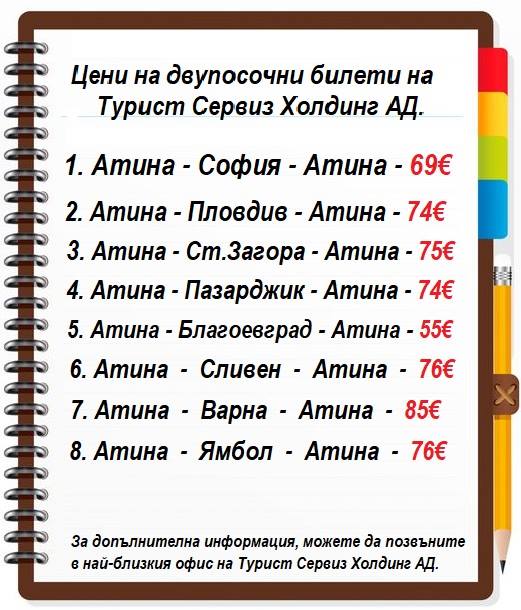 Цени на двупосочни билети на Турист Сервиз Холдинг АД.

1. Атина - София - Атина - 69€

2. Атина - Пловдив - Атина - 74€

3. Атина - Ст.Загора - Атина - 75€

4. Атина - Пазарджик - Атина - 74€

5. Атина - Благоевград - Атина - 55€

6. Атина - Сливен - Атина - 76€

7. Атина - Варна - Атина - 85€

8. Атина - Ямбол - Атина - 76€

За допълнителна информация, можете да позвъните в най-близкия офис на Турист Сервиз Холдинг АД.